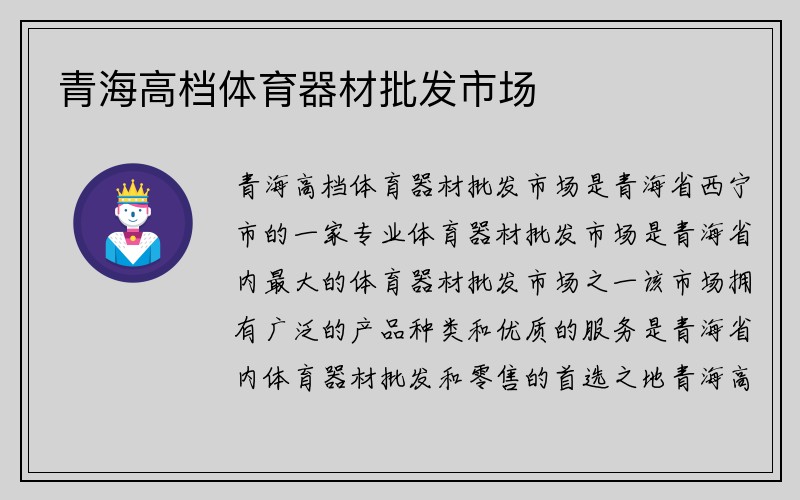 青海高档体育器材批发市场

青海高档体育器材批发市场是青海省西宁市的一家专业体育器材批发市场是青海省内最大的体育器材批发市场之一该市场拥有广泛的产品种类和优质的服务是青海省内体育器材批发和零售的首选之地青海高